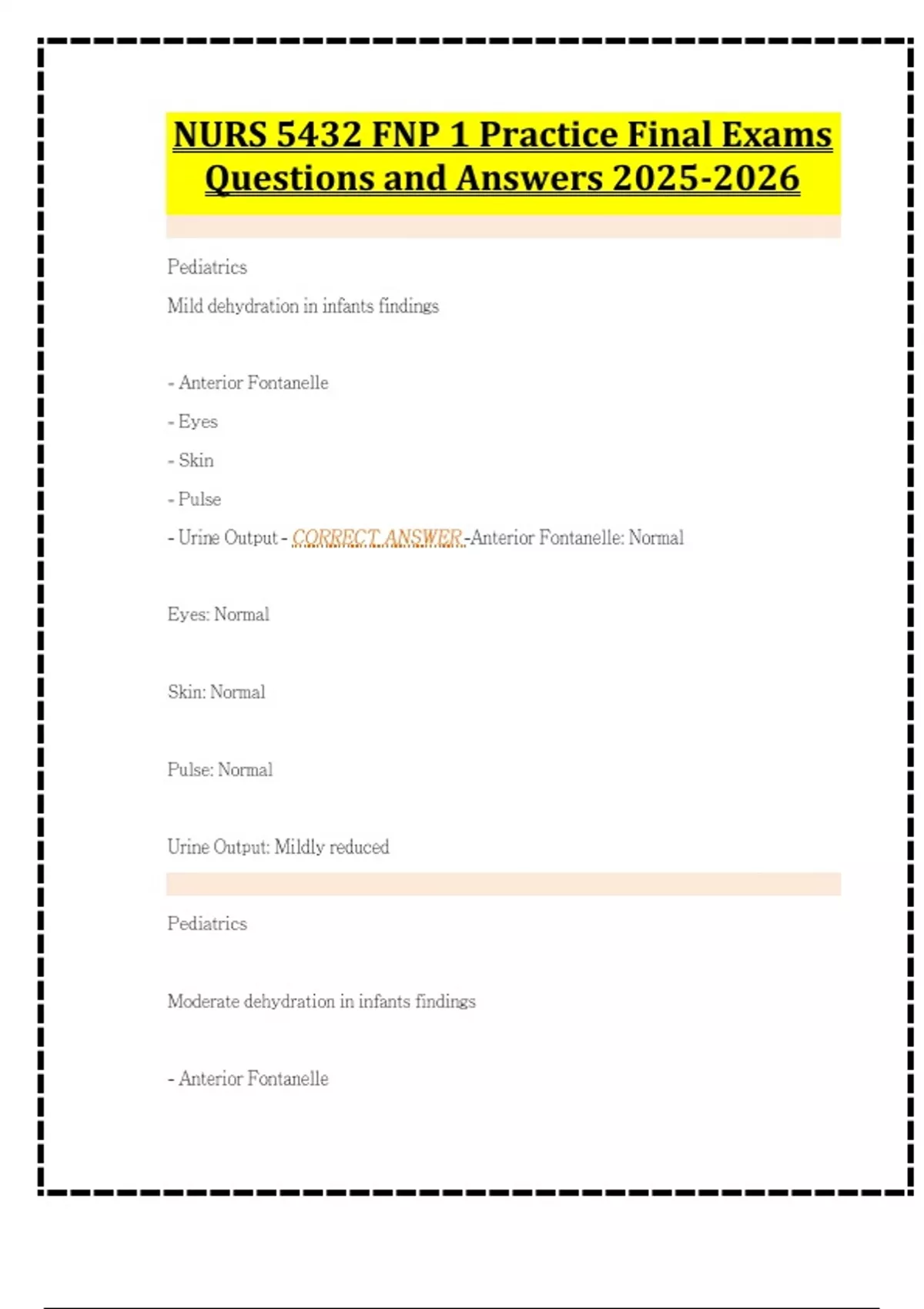 NURS 5432 FNP 1 Practice Final Exams Questions and Answers 2025-2026

Pediatrics

Mild dehydration in infants findings

- Anterior Fontanelle

- Eyes

- Skin

- Pulse

- Urine Output - CORRECT ANSWER -Anterior Fontanelle: Normal

Eyes: Normal

Skin: Normal

Pulse: Normal

Urine Output: Mildly reduced

Pediatrics

Moderate dehydration in infants findings

- Anterior Fontanelle